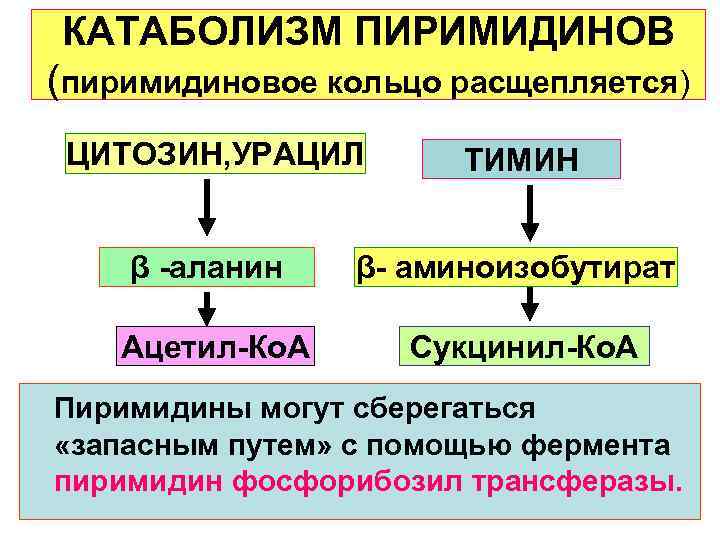 КАТАБОЛИЗМ ПИРИМИДИНОВ
(пиримидиновое кольцо расщепляется)

ЦИТОЗИН,УРАЦИЛ

β -аланин

Ацетил-КоА

ТИМИН

β- аминоизобутират

Сукцинил-КоА

Пиримидины могут сберегаться «запасным путем» с помощью фермента пиримидин фосфорибозил трансферазы.